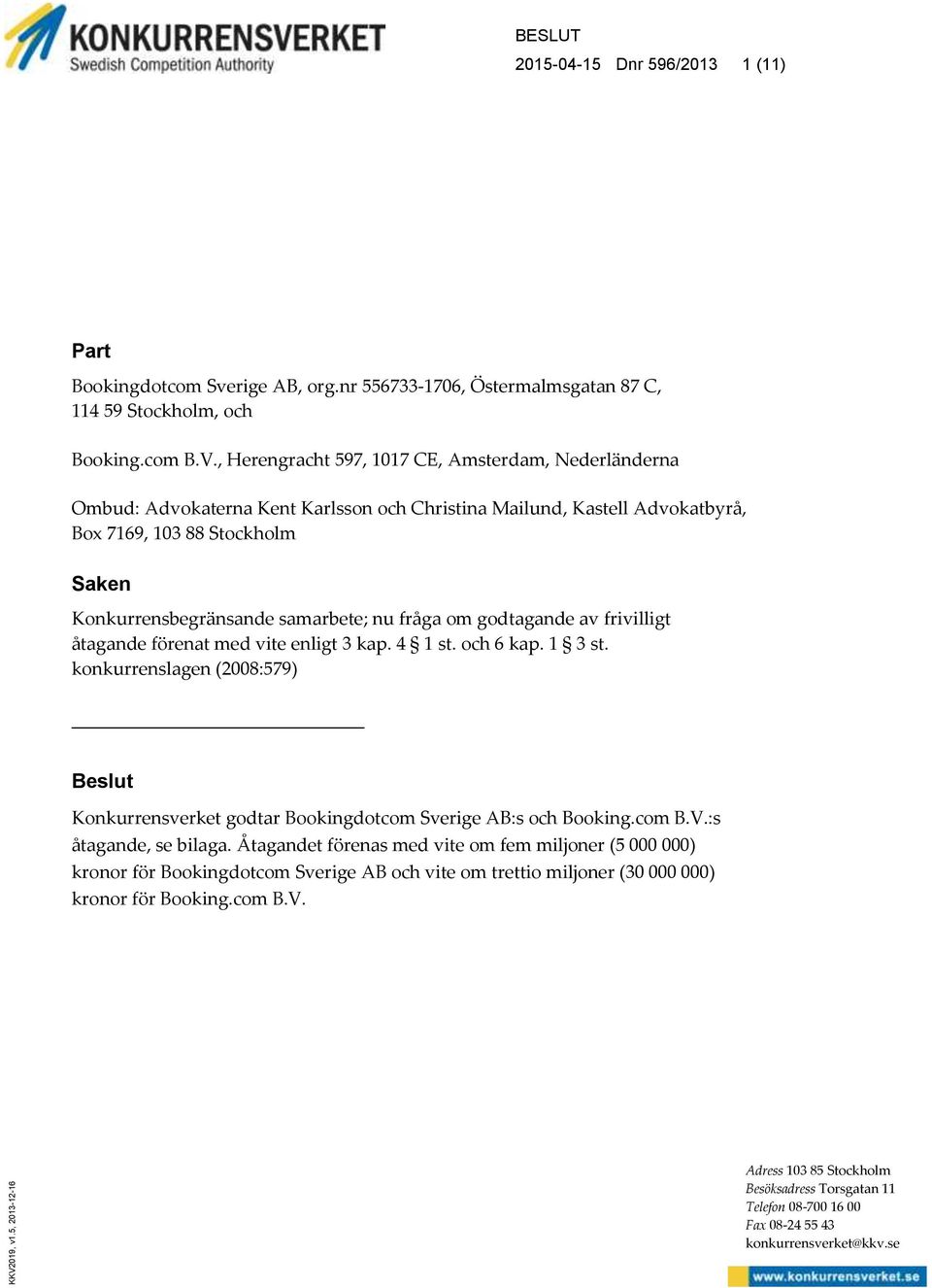 KONKURRENSVERKET
Swedish Competition Authority

BESLUT
2015-04-15 Dnr 596/2013 1 (11)

Part

Bookingdotcom Sverige AB, org.nr 556733-1706, Östermalmsgatan 87 C, 114 59 Stockholm, och

Booking.com B.V., Herengracht 597, 1017 CE, Amsterdam, Nederländerna

Ombud: Advokaterna Kent Karlsson och Christina Mailund, Kastell Advokatbyrå, Box 7169, 103 88 Stockholm

Saken

Konkurrensbegränsande samarbete; nu fråga om godtagande av frivilligt åtagande förenat med vite enligt 3 kap. 4 § 1 st. och 6 kap. 1 § 3 st. konkurrenslagen (2008:579)

Beslut

Konkurrensverket godtar Bookingdotcom Sverige AB:s och Booking.com B.V.:s åtagande, se bilaga. Åtagandet förenas med vite om fem miljoner (5 000 000) kronor för Bookingdotcom Sverige AB och vite om trettio miljoner (30 000 000) kronor för Booking.com B.V.

KKV2019, v1.5, 2013-12-16

Adress 103 85 Stockholm
Besöksadress Torsgatan 11
Telefon 08-700 16 00
Fax 08-24 55 43
konkurrensverket@kkv.se

www.konkurrensverket.se